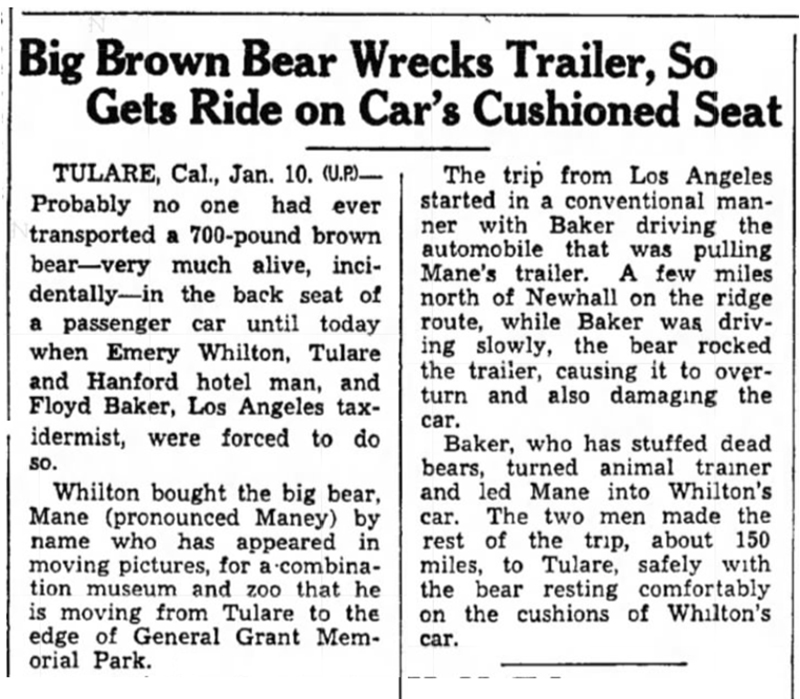 Big Brown Bear Wrecks Trailer, So Gets Ride on Car's Cushioned Seat

TULARE, Cal., Jan. 10. (U.P.)—Probably no one had ever transported a 700-pound brown bear—very much alive, incidentally—in the back seat of a passenger car until today when Emery Whilton, Tulare and Hanford hotel man, and Floyd Baker, Los Angeles taxidermist, were forced to do so.

Whilton bought the big bear, Mane (pronounced Maney) by name who has appeared in moving pictures, for a combination museum and zoo that he is moving from Tulare to the edge of General Grant Memorial Park.

The trip from Los Angeles started in a conventional manner with Baker driving the automobile that was pulling Mane's trailer. A few miles north of Newhall on the ridge route, while Baker was driving slowly, the bear rocked the trailer, causing it to overturn and also damaging the car.

Baker, who has stuffed dead bears, turned animal trainer and led Mane into Whilton's car. The two men made the rest of the trip, about 150 miles, to Tulare, safely with the bear resting comfortably on the cushions of Whilton's car.